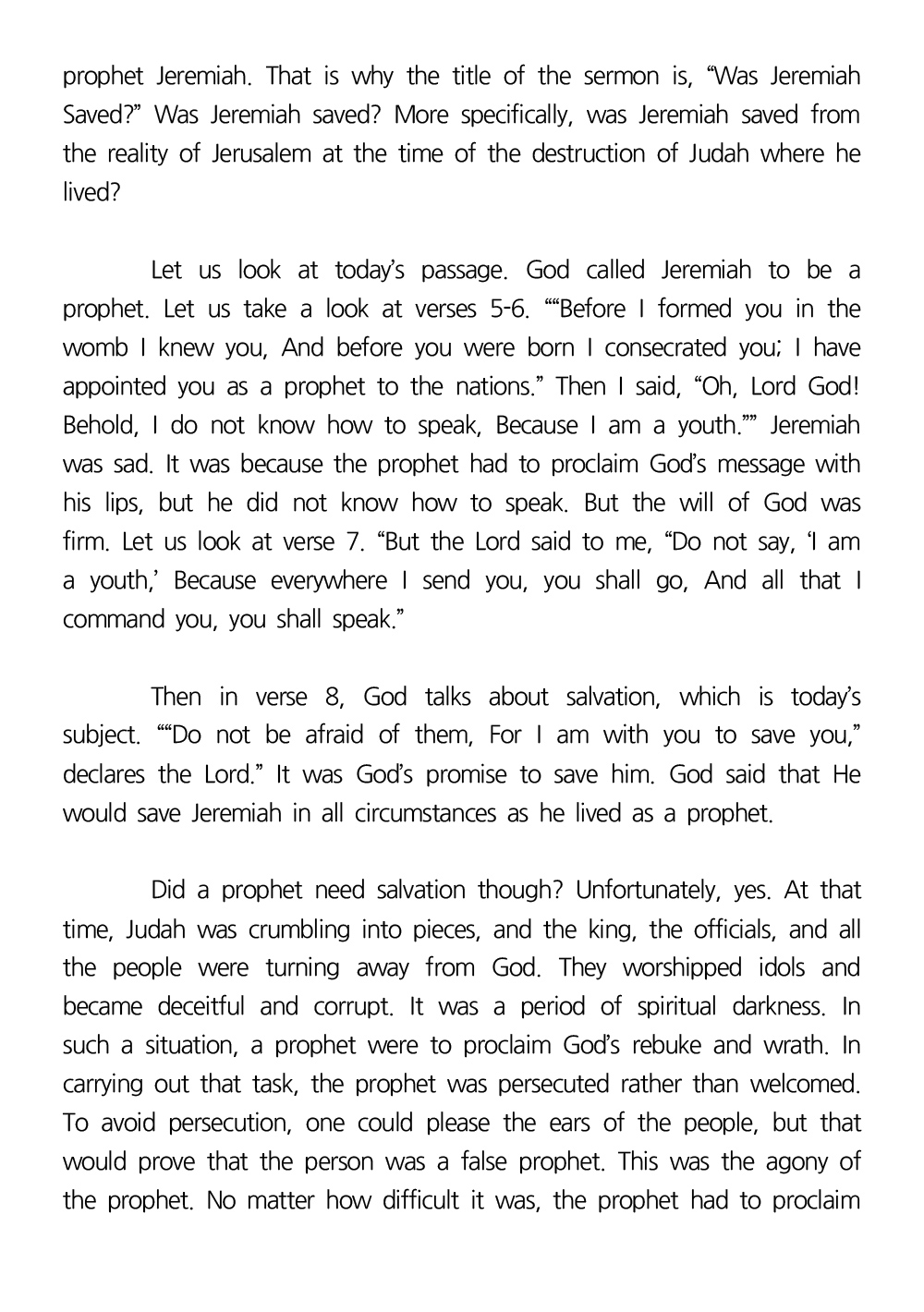 prophet Jeremiah. That is why the title of the sermon is, “Was Jeremiah Saved?” Was Jeremiah saved? More specifically, was Jeremiah saved from the reality of Jerusalem at the time of the destruction of Judah where he lived?

Let us look at today’s passage. God called Jeremiah to be a prophet. Let us take a look at verses 5-6. ““Before I formed you in the womb I knew you, And before you were born I consecrated you; I have appointed you as a prophet to the nations.” Then I said, “Oh, Lord God! Behold, I do not know how to speak, Because I am a youth.”” Jeremiah was sad. It was because the prophet had to proclaim God’s message with his lips, but he did not know how to speak. But the will of God was firm. Let us look at verse 7. “But the Lord said to me, “Do not say, ‘I am a youth,’ Because everywhere I send you, you shall go, And all that I command you, you shall speak.”

Then in verse 8, God talks about salvation, which is today’s subject. ““Do not be afraid of them, For I am with you to save you,” declares the Lord.” It was God’s promise to save him. God said that He would save Jeremiah in all circumstances as he lived as a prophet.

Did a prophet need salvation though? Unfortunately, yes. At that time, Judah was crumbling into pieces, and the king, the officials, and all the people were turning away from God. They worshipped idols and became deceitful and corrupt. It was a period of spiritual darkness. In such a situation, a prophet were to proclaim God’s rebuke and wrath. In carrying out that task, the prophet was persecuted rather than welcomed. To avoid persecution, one could please the ears of the people, but that would prove that the person was a false prophet. This was the agony of the prophet. No matter how difficult it was, the prophet had to proclaim